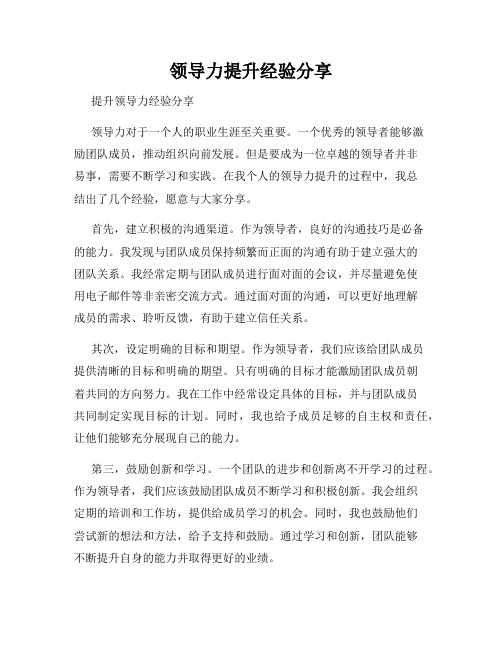 领导力提升经验分享

提升领导力经验分享

领导力对于一个人的职业生涯至关重要。一个优秀的领导者能够激励团队成员，推动组织向前发展。但是要成为一位卓越的领导者并非易事，需要不断学习和实践。在我个人的领导力提升的过程中，我总结出了几个经验，愿意与大家分享。

首先，建立积极的沟通渠道。作为领导者，良好的沟通技巧是必备的能力。我发现与团队成员保持频繁而正面的沟通有助于建立强大的团队关系。我经常定期与团队成员进行面对面的会议，并尽量避免使用电子邮件等非亲密交流方式。通过面对面的沟通，可以更好地理解成员的需求、聆听反馈，有助于建立信任关系。

其次，设定明确的目标和期望。作为领导者，我们应该给团队成员提供清晰的目标和明确的期望。只有明确的目标才能激励团队成员朝着共同的方向努力。我在工作中经常设定具体的目标，并与团队成员共同制定实现目标的计划。同时，我也给予成员足够的自主权和责任，让他们能够充分展现自己的能力。

第三，鼓励创新和学习。一个团队的进步和创新离不开学习的过程。作为领导者，我们应该鼓励团队成员不断学习和积极创新。我会组织定期的培训和工作坊，提供给成员学习的机会。同时，我也鼓励他们尝试新的想法和方法，给予支持和鼓励。通过学习和创新，团队能够不断提升自身的能力并取得更好的业绩。